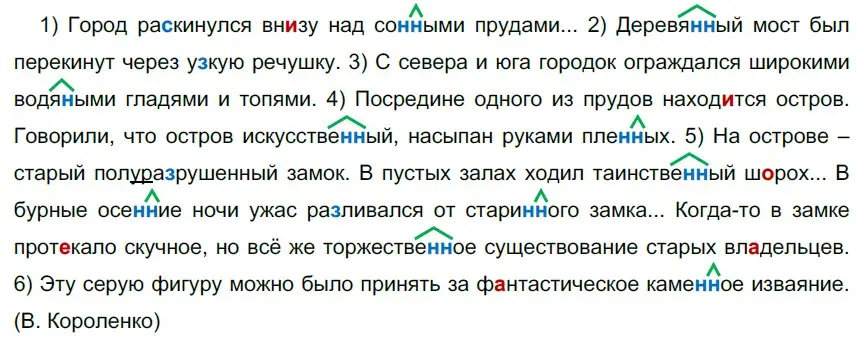 1) Город раскинулся внизу над сонными прудами... 2) Деревянный мост был перекинут через узкую речушку. 3) С севера и юга городок ограждался широкими водяными гладями и топями. 4) Посредине одного из прудов находится остров. Говорили, что остров искусственный, насыпан руками пленных. 5) На острове – старый полуразрушенный замок. В пустых залах ходил таинственный шорох... В бурные осенние ночи ужас разливался от старинного замка... Когда-то в замке протекало скучное, но всё же торжественное существование старых владельцев. 6) Эту серую фигуру можно было принять за фантастическое каменное изваяние. (В. Короленко)